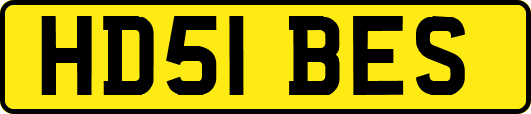 HD51 BES